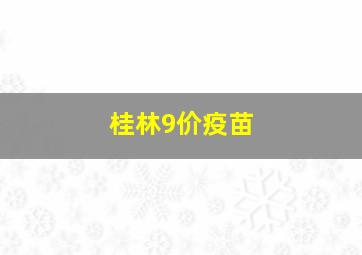 桂林9价疫苗